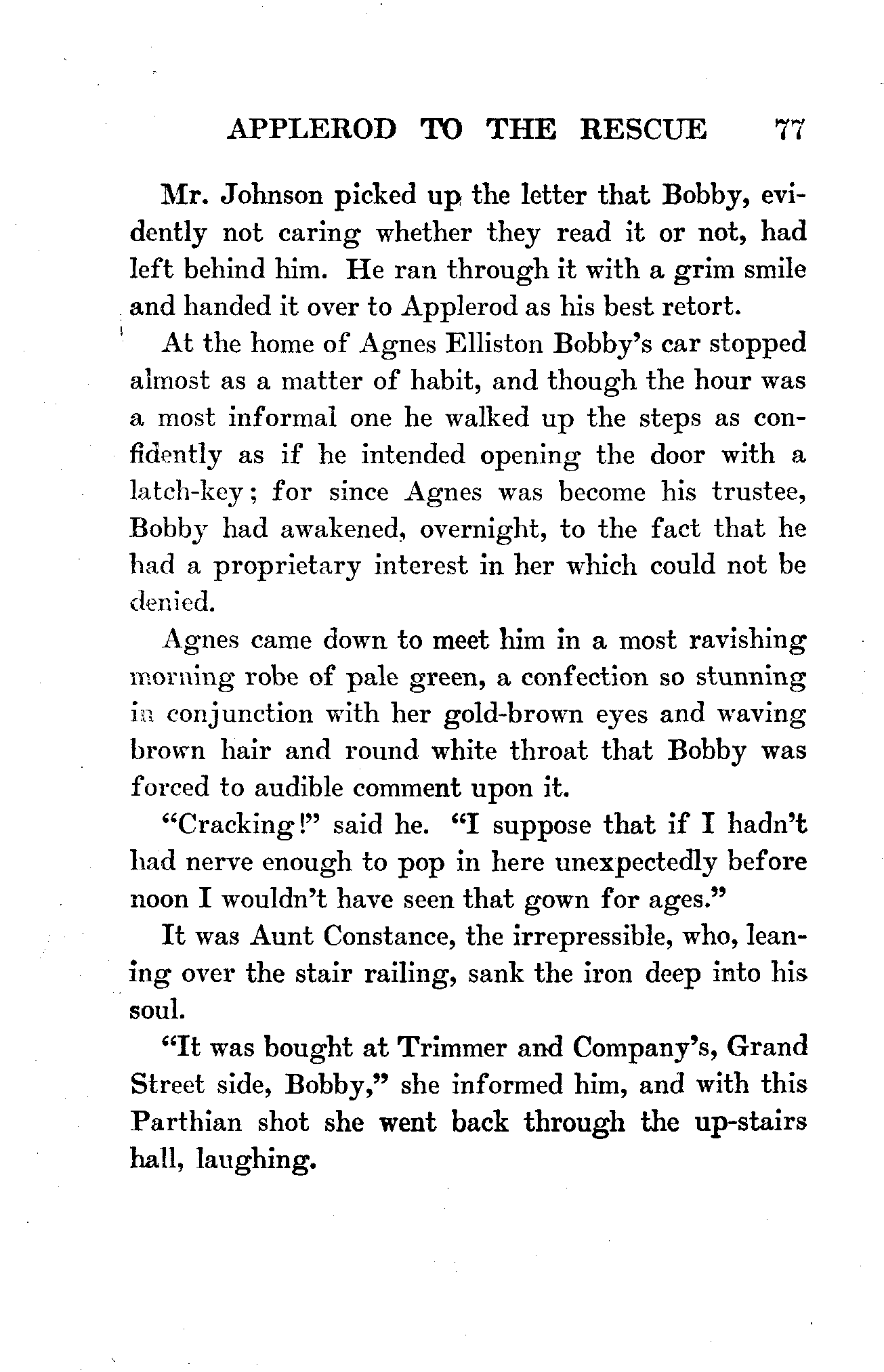 APPLEROD TO THE RESCUE 77

Mr. Johnson picked up the letter that Bobby, evidently not caring whether they read it or not, had left behind him. He ran through it with a grim smile and handed it over to Applerod as his best retort.

At the home of Agnes Elliston Bobby's car stopped almost as a matter of habit, and though the hour was a most informal one he walked up the steps as confidently as if he intended opening the door with a latch-key; for since Agnes was become his trustee, Bobby had awakened, overnight, to the fact that he had a proprietary interest in her which could not be denied.

Agnes came down to meet him in a most ravishing morning robe of pale green, a confection so stunning in conjunction with her gold-brown eyes and waving brown hair and round white throat that Bobby was forced to audible comment upon it.

"Cracking!" said he. "I suppose that if I hadn't had nerve enough to pop in here unexpectedly before noon I wouldn't have seen that gown for ages."

It was Aunt Constance, the irrepressible, who, leaning over the stair railing, sank the iron deep into his soul.

"It was bought at Trimmer and Company's, Grand Street side, Bobby," she informed him, and with this Parthian shot she went back through the up-stairs hall, laughing.